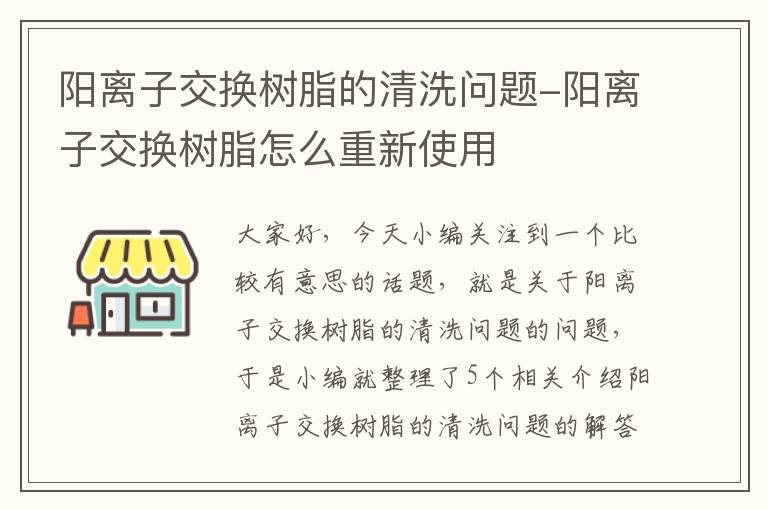 阳离子交换树脂的清洗问题-阳离子交换树脂怎么重新使用

大家好，今天小编关注到一个比较有意思的话题，就是关于阳离子交换树脂的清洗问题的问题，于是小编就整理了5个相关介绍阳离子交换树脂的清洗问题的解答